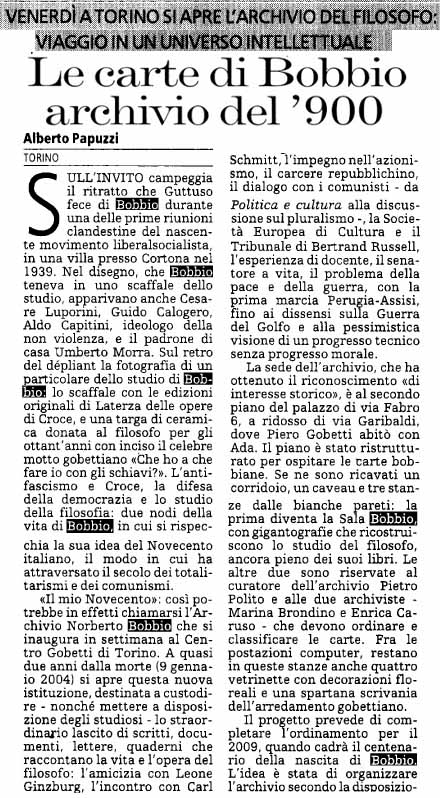 VENERDÌ A TORINO SI APRE L'ARCHIVIO DEL FILOSOFO: VIAGGIO IN UN UNIVERSO INTELLETTUALE

Le carte di Bobbio archivio del '900

Alberto Papuzzi

TORINO

SULL'INVITO campeggia il ritratto che Guttuso fece di Bobbio durante una delle prime riunioni clandestine del nascente movimento liberalsocialista, in una villa presso Cortona nel 1939. Nel disegno, che Bobbio teneva in uno scaffale dello studio, apparivano anche Cesare Luporini, Guido Calogero, Aldo Capitini, ideologo della non violenza, e il padrone di casa Umberto Morra. Sul retro del dépliant la fotografia di un particolare dello studio di Bobbio: lo scaffale con le edizioni originali di Laterza delle opere di Croce, e una targa di ceramica donata al filosofo per gli ottant'anni con inciso il celebre motto gobettiano «Che ho a che fare io con gli schiavi?». L'antifascismo e Croce, la difesa della democrazia e lo studio della filosofia: due nodi della vita di Bobbio, in cui si rispecchia la sua idea del Novecento italiano, il modo in cui ha attraversato il secolo dei totalitarismi e dei comunismi.

«Il mio Novecento»: così potrebbe in effetti chiamarsi l'Archivio Norberto Bobbio che si inaugura in settimana al Centro Gobetti di Torino. A quasi due anni dalla morte (9 gennaio 2004) si apre questa nuova istituzione, destinata a custodire - nonché mettere a disposizione degli studiosi - lo straordinario lascito di scritti, documenti, lettere, quaderni che raccontano la vita e l'opera del filosofo: l'amicizia con Leone Ginzburg, l'incontro con Carl Schmitt, l'impegno nell'azionismo, il carcere repubblichino, il dialogo con i comunisti - da Politica e cultura alla discussione sul pluralismo -, la Società Europea di Cultura e il Tribunale di Bertrand Russell, l'esperienza di docente, il senatore a vita, il problema della pace e della guerra, con la prima marcia Perugia-Assisi, fino ai dissensi sulla Guerra del Golfo e alla pessimistica visione di un progresso tecnico senza progresso morale.

La sede dell'archivio, che ha ottenuto il riconoscimento «di interesse storico», è al secondo piano del palazzo di via Fabro 6, a ridosso di via Garibaldi, dove Piero Gobetti abitò con Ada. Il piano è stato ristrutturato per ospitare le carte bobbiane. Se ne sono ricavati un corridoio, un caveau e tre stanze dalle bianche pareti: la prima diventa la Sala Bobbio, con gigantografie che ricostruiscono lo studio del filosofo, ancora pieno dei suoi libri. Le altre due sono riservate al curatore dell'archivio Pietro Polito e alle due archiviste - Marina Brondino e Enrica Caruso - che devono ordinare e classificare le carte. Fra le postazioni computer, restano in queste stanze anche quattro vetrinette con decorazioni floreali e una spartana scrivania dell'arredamento gobettiano.

Il progetto prevede di completare l'ordinamento per il 2009, quando cadrà il centenario della nascita di Bobbio. L'idea è stata di organizzare l'archivio secondo la disposizio-